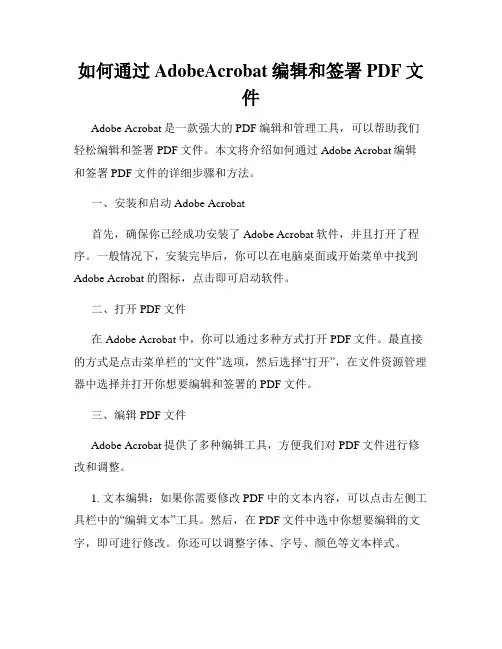 如何通过 AdobeAcrobat 编辑和签署 PDF 文件

Adobe Acrobat 是一款强大的 PDF 编辑和管理工具，可以帮助我们轻松编辑和签署 PDF 文件。本文将介绍如何通过 Adobe Acrobat 编辑和签署 PDF 文件的详细步骤和方法。

一、安装和启动 Adobe Acrobat

首先，确保你已经成功安装了 Adobe Acrobat 软件，并且打开了程序。一般情况下，安装完毕后，你可以在电脑桌面或开始菜单中找到 Adobe Acrobat 的图标，点击即可启动软件。

二、打开 PDF 文件

在 Adobe Acrobat 中，你可以通过多种方式打开 PDF 文件。最直接的方式是点击菜单栏的“文件”选项，然后选择“打开”，在文件资源管理器中选择并打开你想要编辑和签署的 PDF 文件。

三、编辑 PDF 文件

Adobe Acrobat 提供了多种编辑工具，方便我们对 PDF 文件进行修改和调整。

1. 文本编辑：如果你需要修改 PDF 中的文本内容，可以点击左侧工具栏中的“编辑文本”工具。然后，在 PDF 文件中选中你想要编辑的文字，即可进行修改。你还可以调整字体、字号、颜色等文本样式。